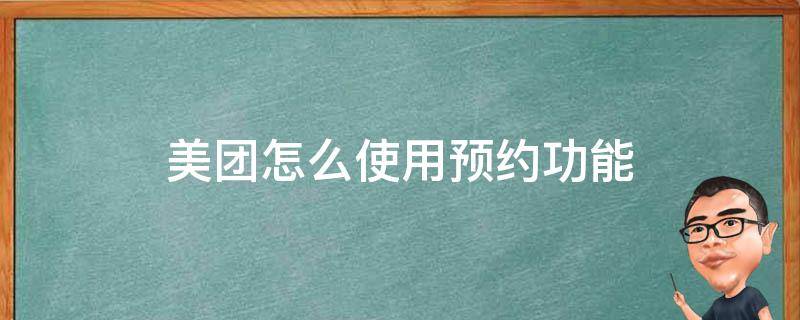 美团怎么使用预约功能